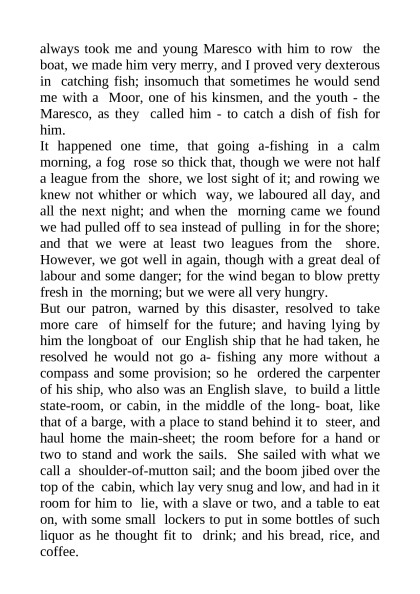 always took me and young Maresco with him to row the boat, we made him very merry, and I proved very dexterous in catching fish; insomuch that sometimes he would send me with a Moor, one of his kinsmen, and the youth - the Maresco, as they called him - to catch a dish of fish for him.
It happened one time, that going a-fishing in a calm morning, a fog rose so thick that, though we were not half a league from the shore, we lost sight of it; and rowing we knew not whither or which way, we laboured all day, and all the next night; and when the morning came we found we had pulled off to sea instead of pulling in for the shore; and that we were at least two leagues from the shore. However, we got well in again, though with a great deal of labour and some danger; for the wind began to blow pretty fresh in the morning; but we were all very hungry.
But our patron, warned by this disaster, resolved to take more care of himself for the future; and having lying by him the longboat of our English ship that he had taken, he resolved he would not go a- fishing any more without a compass and some provision; so he ordered the carpenter of his ship, who also was an English slave, to build a little state-room, or cabin, in the middle of the long- boat, like that of a barge, with a place to stand behind it to steer, and haul home the main-sheet; the room before for a hand or two to stand and work the sails. She sailed with what we call a shoulder-of-mutton sail; and the boom jibed over the top of the cabin, which lay very snug and low, and had in it room for him to lie, with a slave or two, and a table to eat on, with some small lockers to put in some bottles of such liquor as he thought fit to drink; and his bread, rice, and coffee.